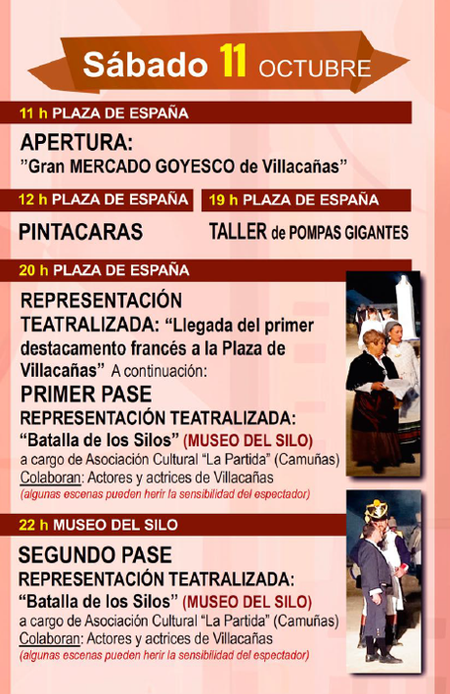 Sábado 11 OCTUBRE

11 h PLAZA DE ESPAÑA

APERTURA:
"Gran MERCADO GOYESCO de Villacañas"

12 h PLAZA DE ESPAÑA

PINTACARAS

19 h PLAZA DE ESPAÑA

TALLER de POMPAS GIGANTES

20 h PLAZA DE ESPAÑA

REPRESENTACIÓN TEATRALIZADA: "Llegada del primer destacamento francés a la Plaza de Villacañas" A continuación:

PRIMER PASE
REPRESENTACIÓN TEATRALIZADA:
"Batalla de los Silos" (MUSEO DEL SILO)
a cargo de Asociación Cultural "La Partida" (Camuñas)
Colaboran: Actores y actrices de Villacañas
(algunas escenas pueden herir la sensibilidad del espectador)

22 h MUSEO DEL SILO

SEGUNDO PASE
REPRESENTACIÓN TEATRALIZADA:
"Batalla de los Silos" (MUSEO DEL SILO)
a cargo de Asociación Cultural "La Partida" (Camuñas)
Colaboran: Actores y actrices de Villacañas
(algunas escenas pueden herir la sensibilidad del espectador)